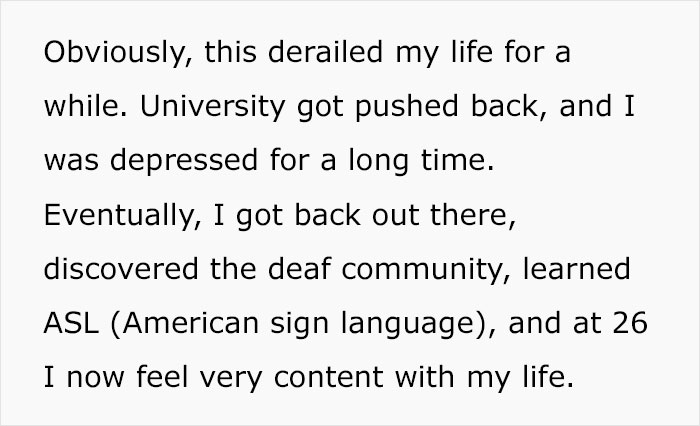 Obviously, this derailed my life for a while. University got pushed back, and I was depressed for a long time. Eventually, I got back out there, discovered the deaf community, learned ASL (American sign language), and at 26 I now feel very content with my life.